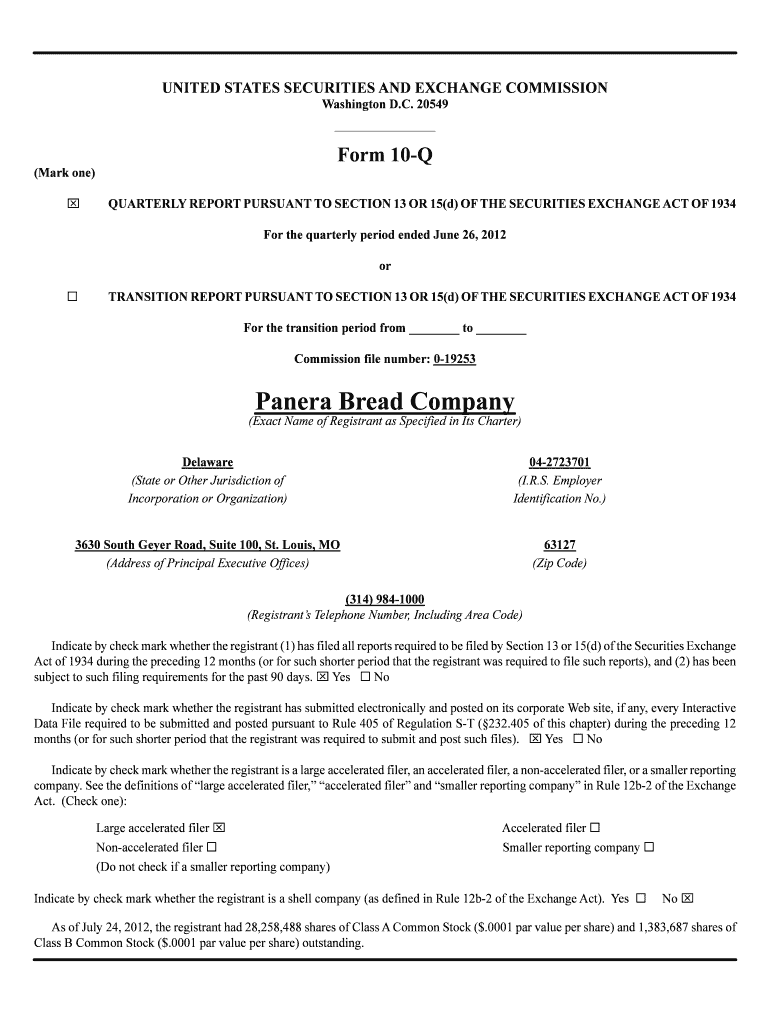 UNITED STATES SECURITIES AND EXCHANGE COMMISSION
Washington D.C. 20549

Form 10-Q

(Mark one)

☒ QUARTERLY REPORT PURSUANT TO SECTION 13 OR 15(d) OF THE SECURITIES EXCHANGE ACT OF 1934

For the quarterly period ended June 26, 2012

or

☐ TRANSITION REPORT PURSUANT TO SECTION 13 OR 15(d) OF THE SECURITIES EXCHANGE ACT OF 1934

For the transition period from ________ to ________

Commission file number: 0-19253

Panera Bread Company
(Exact Name of Registrant as Specified in Its Charter)

Delaware
(State or Other Jurisdiction of Incorporation or Organization)

04-2723701
(I.R.S. Employer Identification No.)

3630 South Geyer Road, Suite 100, St. Louis, MO
(Address of Principal Executive Offices)

63127
(Zip Code)

(314) 984-1000
(Registrant's Telephone Number, Including Area Code)

Indicate by check mark whether the registrant (1) has filed all reports required to be filed by Section 13 or 15(d) of the Securities Exchange Act of 1934 during the preceding 12 months (or for such shorter period that the registrant was required to file such reports), and (2) has been subject to such filing requirements for the past 90 days. ☒ Yes ☐ No

Indicate by check mark whether the registrant has submitted electronically and posted on its corporate Web site, if any, every Interactive Data File required to be submitted and posted pursuant to Rule 405 of Regulation S-T (§232.405 of this chapter) during the preceding 12 months (or for such shorter period that the registrant was required to submit and post such files). ☒ Yes ☐ No

Indicate by check mark whether the registrant is a large accelerated filer, an accelerated filer, a non-accelerated filer, or a smaller reporting company. See the definitions of "large accelerated filer," "accelerated filer" and "smaller reporting company" in Rule 12b-2 of the Exchange Act. (Check one):

Large accelerated filer ☒
Non-accelerated filer ☐
(Do not check if a smaller reporting company)

Accelerated filer ☐
Smaller reporting company ☐

Indicate by check mark whether the registrant is a shell company (as defined in Rule 12b-2 of the Exchange Act). Yes ☐ No ☒

As of July 24, 2012, the registrant had 28,258,488 shares of Class A Common Stock ($.0001 par value per share) and 1,383,687 shares of Class B Common Stock ($.0001 par value per share) outstanding.